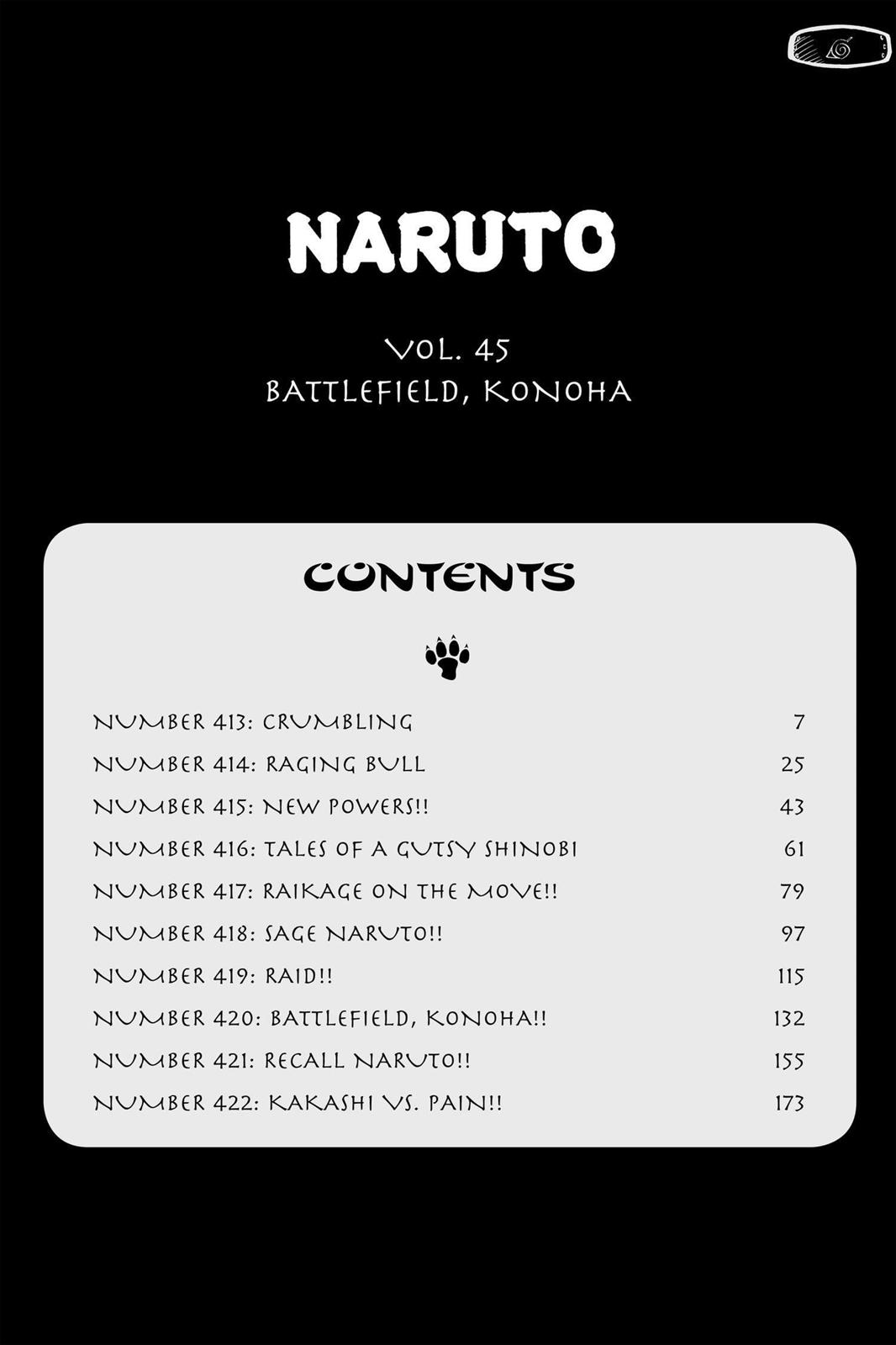 NARUTO

VOL. 45
BATTLEFIELD, KONOHA

CONTENTS

NUMBER 413: CRUMBLING 7
NUMBER 414: RAGING BULL 25
NUMBER 415: NEW POWERS!! 43
NUMBER 416: TALES OF A GUTSY SHINOBI 61
NUMBER 417: RAIKAGE ON THE MOVE!! 79
NUMBER 418: SAGE NARUTO!! 97
NUMBER 419: RAID!! 115
NUMBER 420: BATTLEFIELD, KONOHA!! 132
NUMBER 421: RECALL NARUTO!! 155
NUMBER 422: KAKASHI VS. PAIN!! 173